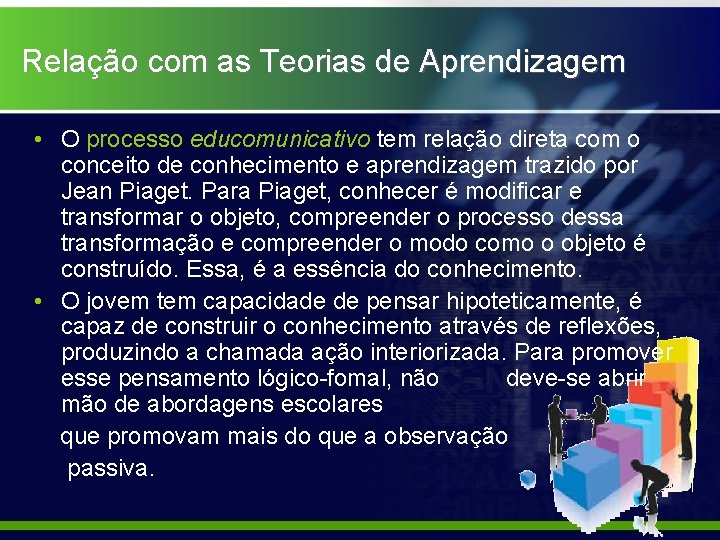 Relação com as Teorias de Aprendizagem

• O processo educomunicativo tem relação direta com o conceito de conhecimento e aprendizagem trazido por Jean Piaget. Para Piaget, conhecer é modificar e transformar o objeto, compreender o processo dessa transformação e compreender o modo como o objeto é construído. Essa, é a essência do conhecimento.

• O jovem tem capacidade de pensar hipoteticamente, é capaz de construir o conhecimento através de reflexões, produzindo a chamada ação interiorizada. Para promover esse pensamento lógico-fomal, não deve-se abrir mão de abordagens escolares que promovam mais do que a observação passiva.